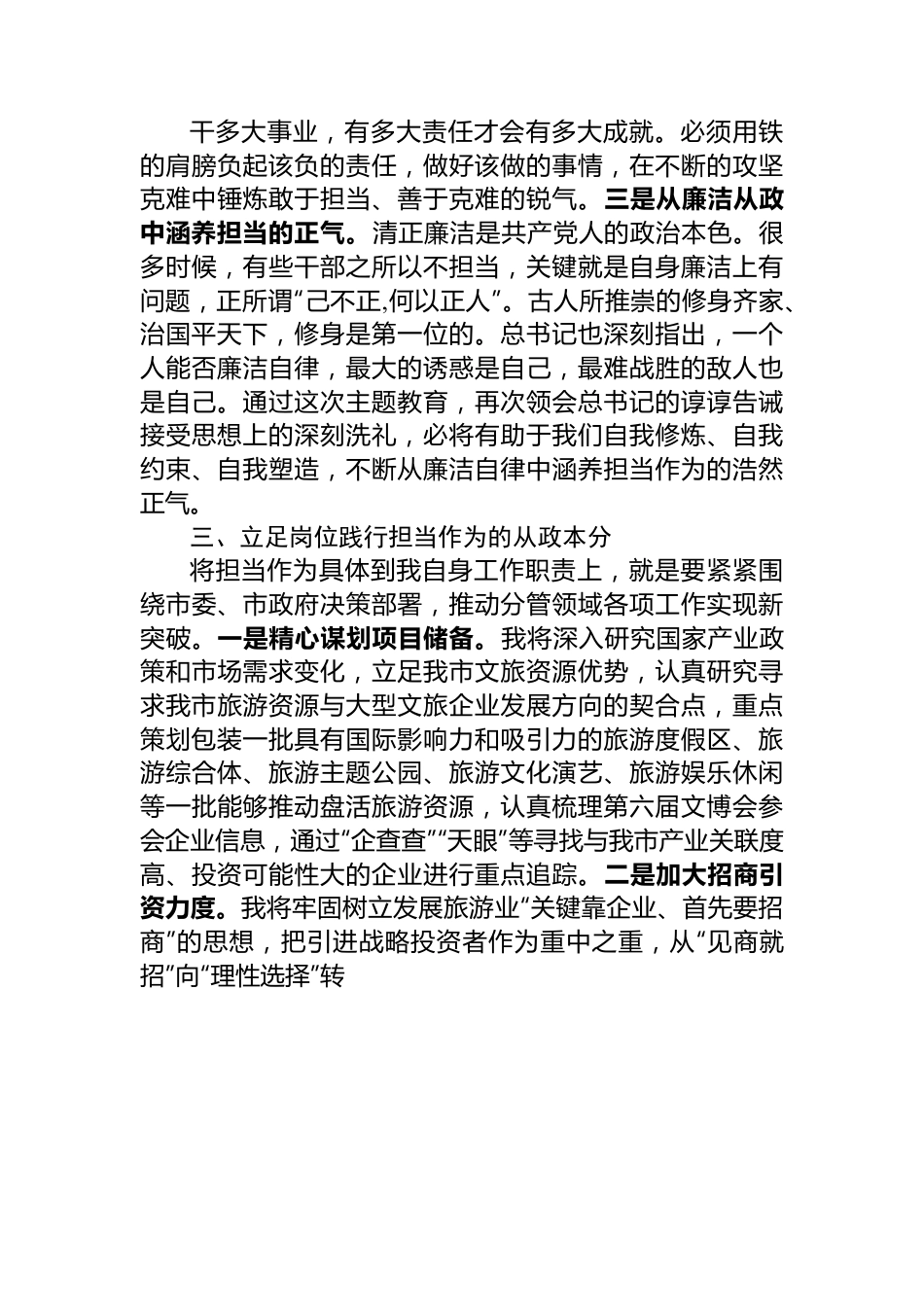 干多大事业，有多大责任才会有多大成就。必须用铁的肩膀负起该负的责任，做好该做的事情，在不断的攻坚克难中锤炼敢于担当、善于克难的锐气。三是从廉洁从政中涵养担当的正气。清正廉洁是共产党人的政治本色。很多时候，有些干部之所以不担当，关键就是自身廉洁上有问题，正所谓“己不正,何以正人”。古人所推崇的修身齐家、治国平天下，修身是第一位的。总书记也深刻指出，一个人能否廉洁自律，最大的诱惑是自己，最难战胜的敌人也是自己。通过这次主题教育，再次领会总书记的谆谆告诫接受思想上的深刻洗礼，必将有助于我们自我修炼、自我约束、自我塑造，不断从廉洁自律中涵养担当作为的浩然正气。

三、立足岗位践行担当作为的从政本分

将担当作为具体到我自身工作职责上，就是要紧紧围绕市委、市政府决策部署，推动分管领域各项工作实现新突破。一是精心谋划项目储备。我将深入研究国家产业政策和市场需求变化，立足我市文旅资源优势，认真研究寻求我市旅游资源与大型文旅企业发展方向的契合点，重点策划包装一批具有国际影响力和吸引力的旅游度假区、旅游综合体、旅游主题公园、旅游文化演艺、旅游娱乐休闲等一批能够推动盘活旅游资源，认真梳理第六届文博会参会企业信息，通过“企查查”“天眼”等寻找与我市产业关联度高、投资可能性大的企业进行重点追踪。二是加大招商引资力度。我将牢固树立发展旅游业“关键靠企业、首先要招商”的思想，把引进战略投资者作为重中之重，从“见商就招”向“理性选择”转